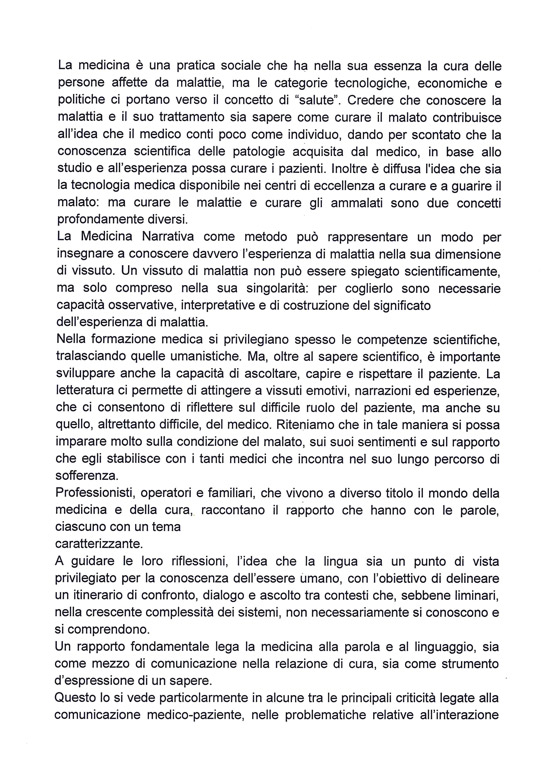 La medicina è una pratica sociale che ha nella sua essenza la cura delle persone affette da malattie, ma le categorie tecnologiche, economiche e politiche ci portano verso il concetto di "salute". Credere che conoscere la malattia e il suo trattamento sia sapere come curare il malato contribuisce all'idea che il medico conti poco come individuo, dando per scontato che la conoscenza scientifica delle patologie acquisita dal medico, in base allo studio e all'esperienza possa curare i pazienti. Inoltre è diffusa l'idea che sia la tecnologia medica disponibile nei centri di eccellenza a curare e a guarire il malato: ma curare le malattie e curare gli ammalati sono due concetti profondamente diversi.
La Medicina Narrativa come metodo può rappresentare un modo per insegnare a conoscere davvero l'esperienza di malattia nella sua dimensione di vissuto. Un vissuto di malattia non può essere spiegato scientificamente, ma solo compreso nella sua singolarità: per coglierlo sono necessarie capacità osservative, interpretative e di costruzione del significato dell'esperienza di malattia.
Nella formazione medica si privilegiano spesso le competenze scientifiche, tralasciando quelle umanistiche. Ma, oltre al sapere scientifico, è importante sviluppare anche la capacità di ascoltare, capire e rispettare il paziente. La letteratura ci permette di attingere a vissuti emotivi, narrazioni ed esperienze, che ci consentono di riflettere sul difficile ruolo del paziente, ma anche su quello, altrettanto difficile, del medico. Riteniamo che in tale maniera si possa imparare molto sulla condizione del malato, sui suoi sentimenti e sul rapporto che egli stabilisce con i tanti medici che incontra nel suo lungo percorso di sofferenza.
Professionisti, operatori e familiari, che vivono a diverso titolo il mondo della medicina e della cura, raccontano il rapporto che hanno con le parole, ciascuno con un tema caratterizzante.
A guidare le loro riflessioni, l'idea che la lingua sia un punto di vista privilegiato per la conoscenza dell'essere umano, con l'obiettivo di delineare un itinerario di confronto, dialogo e ascolto tra contesti che, sebbene liminari, nella crescente complessità dei sistemi, non necessariamente si conoscono e si comprendono.
Un rapporto fondamentale lega la medicina alla parola e al linguaggio, sia come mezzo di comunicazione nella relazione di cura, sia come strumento d'espressione di un sapere.
Questo lo si vede particolarmente in alcune tra le principali criticità legate alla comunicazione medico-paziente, nelle problematiche relative all'interazione